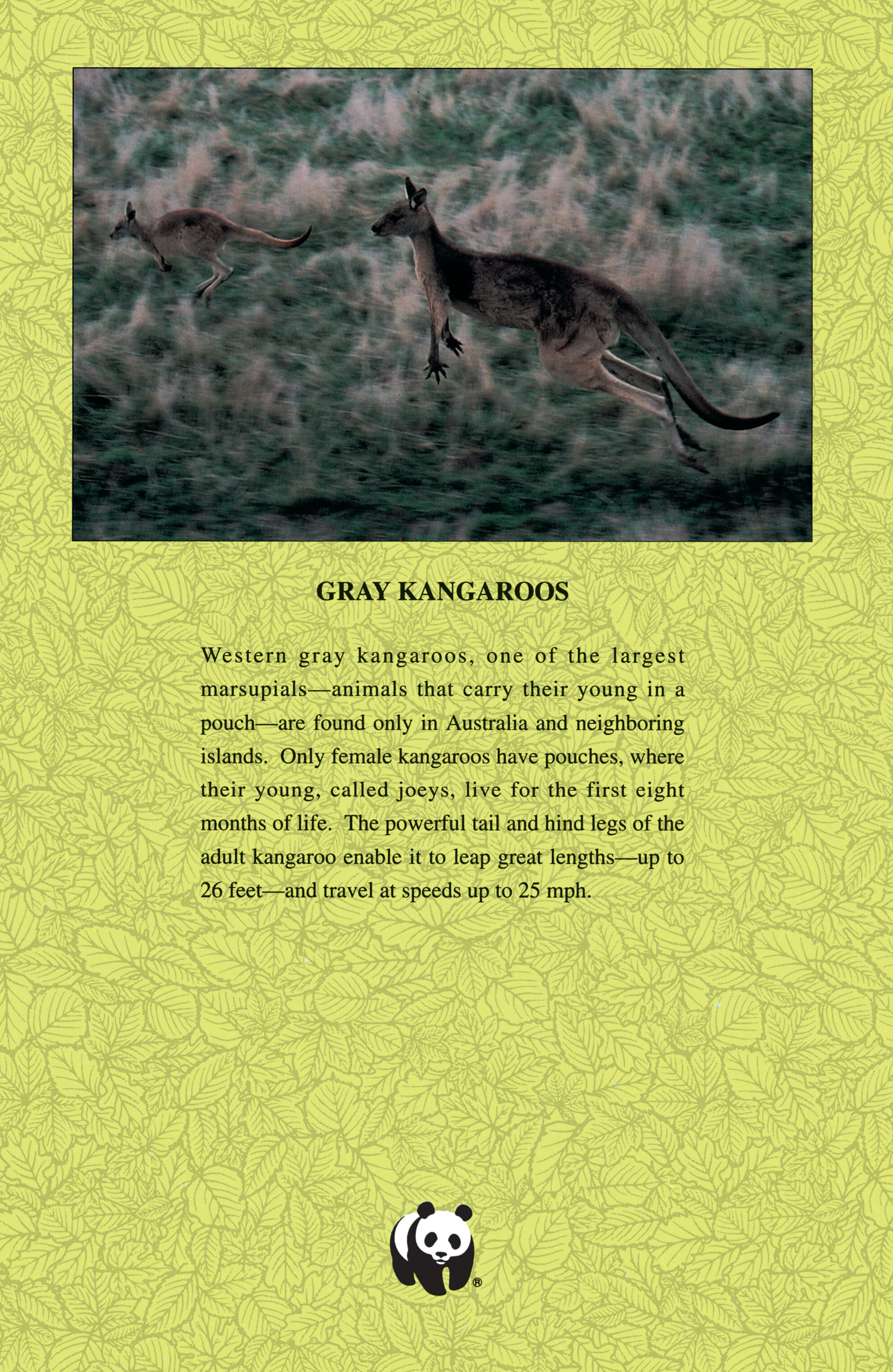 GRAY KANGAROOS

Western gray kangaroos, one of the largest marsupials—animals that carry their young in a pouch—are found only in Australia and neighboring islands. Only female kangaroos have pouches, where their young, called joeys, live for the first eight months of life. The powerful tail and hind legs of the adult kangaroo enable it to leap great lengths—up to 26 feet—and travel at speeds up to 25 mph.

®